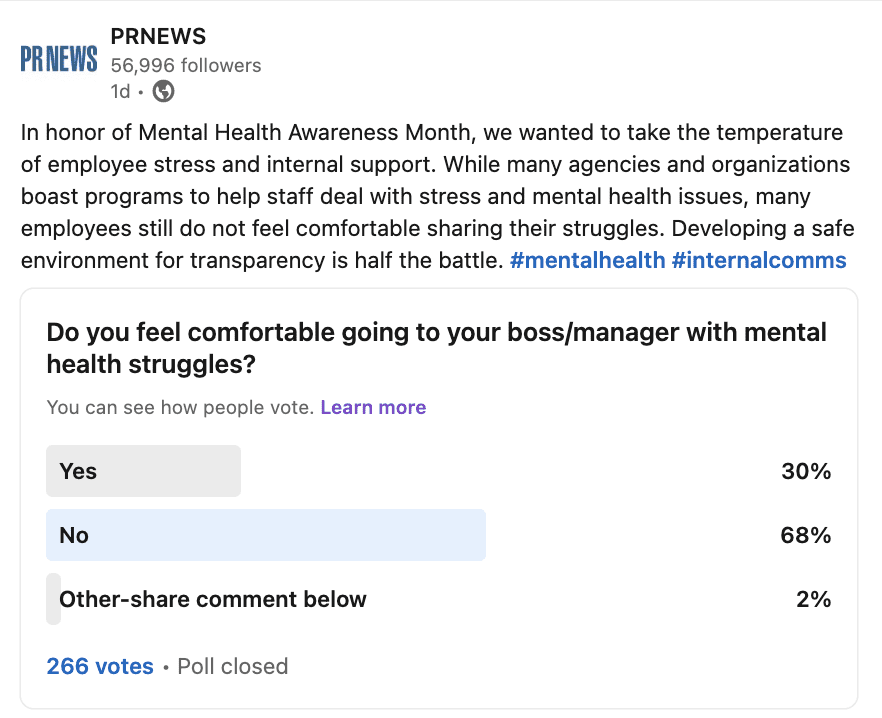 PR NEWS

PRNEWS
56,996 followers
1d •

In honor of Mental Health Awareness Month, we wanted to take the temperature of employee stress and internal support. While many agencies and organizations boast programs to help staff deal with stress and mental health issues, many employees still do not feel comfortable sharing their struggles. Developing a safe environment for transparency is half the battle. #mentalhealth #internalcomms

Do you feel comfortable going to your boss/manager with mental health struggles?

You can see how people vote. Learn more

Yes 30%

No 68%

Other-share comment below 2%

266 votes • Poll closed